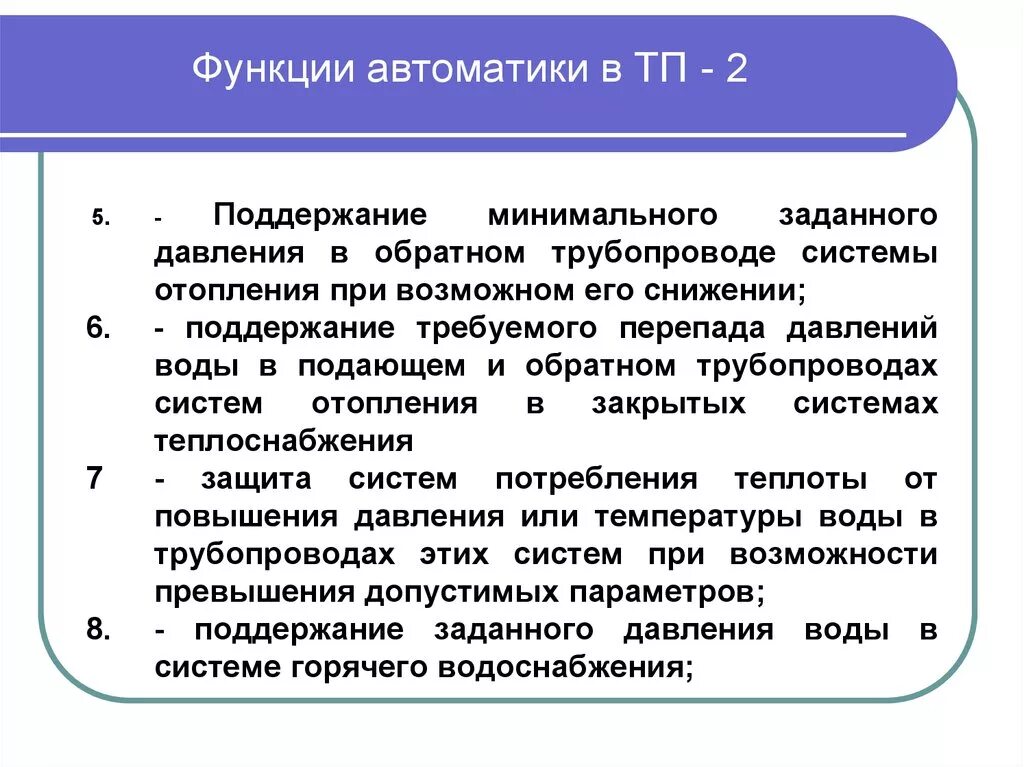 Функции автоматики в ТП - 2

5. - Поддержание минимального заданного давления в обратном трубопроводе системы отопления при возможном его снижении;

6. - поддержание требуемого перепада давлений воды в подающем и обратном трубопроводах систем отопления в закрытых системах теплоснабжения

7 - защита систем потребления теплоты от повышения давления или температуры воды в трубопроводах этих систем при возможности превышения допустимых параметров;

8. - поддержание заданного давления воды в системе горячего водоснабжения;